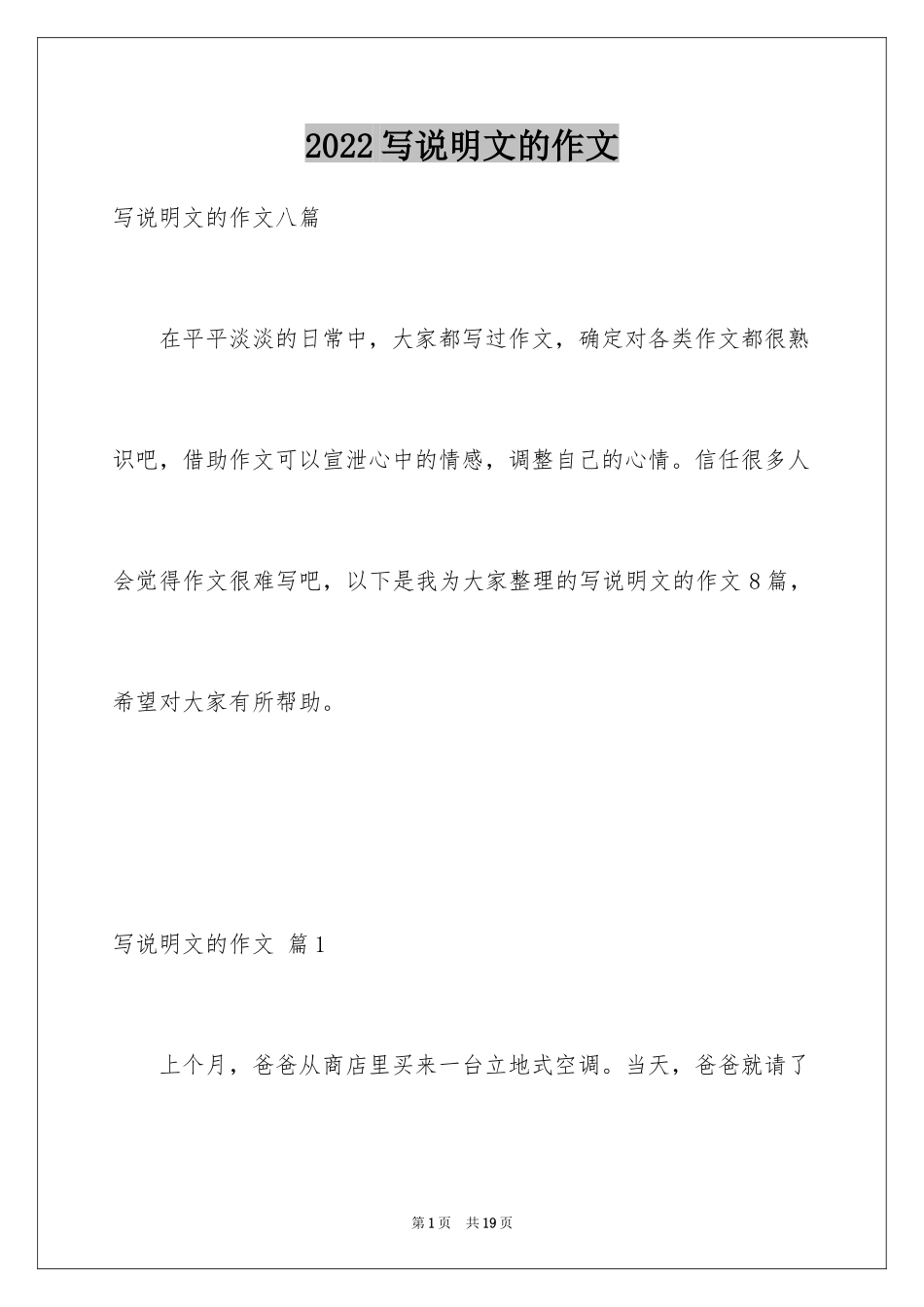 2022写说明文的作文

写说明文的作文八篇

在平平淡淡的日常中，大家都写过作文，确定对各类作文都很熟识吧，借助作文可以宣泄心中的情感，调整自己的心情。信任很多人会觉得作文很难写吧，以下是我为大家整理的写说明文的作文8篇，希望对大家有所帮助。

写说明文的作文 篇1

上个月，爸爸从商店里买来一台立地式空调。当天，爸爸就请了

第1页 共19页